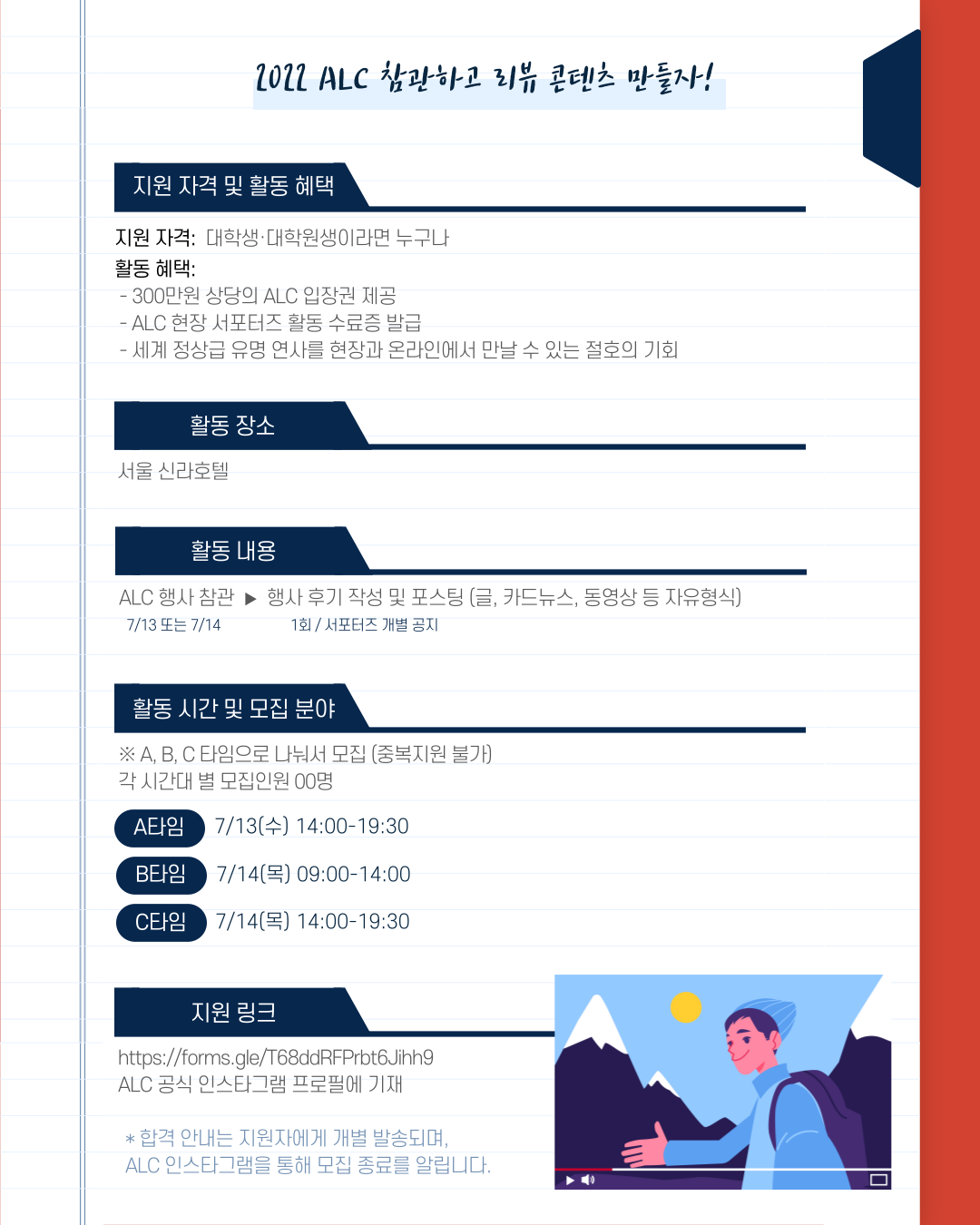 2022 ALC 참관하고 리뷰 콘텐츠 만들자!

지원 자격 및 활동 혜택

지원 자격: 대학생·대학원생이라면 누구나
활동 혜택:
- 300만원 상당의 ALC 입장권 제공
- ALC 현장 서포터즈 활동 수료증 발급
- 세계 정상급 유명 연사를 현장과 온라인에서 만날 수 있는 절호의 기회

활동 장소

서울 신라호텔

활동 내용

ALC 행사 참관 ▶ 행사 후기 작성 및 포스팅 (글, 카드뉴스, 동영상 등 자유형식)
7/13 또는 7/14 1회 / 서포터즈 개별 공지

활동 시간 및 모집 분야

※ A, B, C 타임으로 나눠서 모집 (중복지원 불가)
각 시간대 별 모집인원 00명

A타임 7/13(수) 14:00-19:30
B타임 7/14(목) 09:00-14:00
C타임 7/14(목) 14:00-19:30

지원 링크

https://forms.gle/T68ddRFPrbt6Jihh9
ALC 공식 인스타그램 프로필에 기재

* 합격 안내는 지원자에게 개별 발송되며,
ALC 인스타그램을 통해 모집 종료를 알립니다.